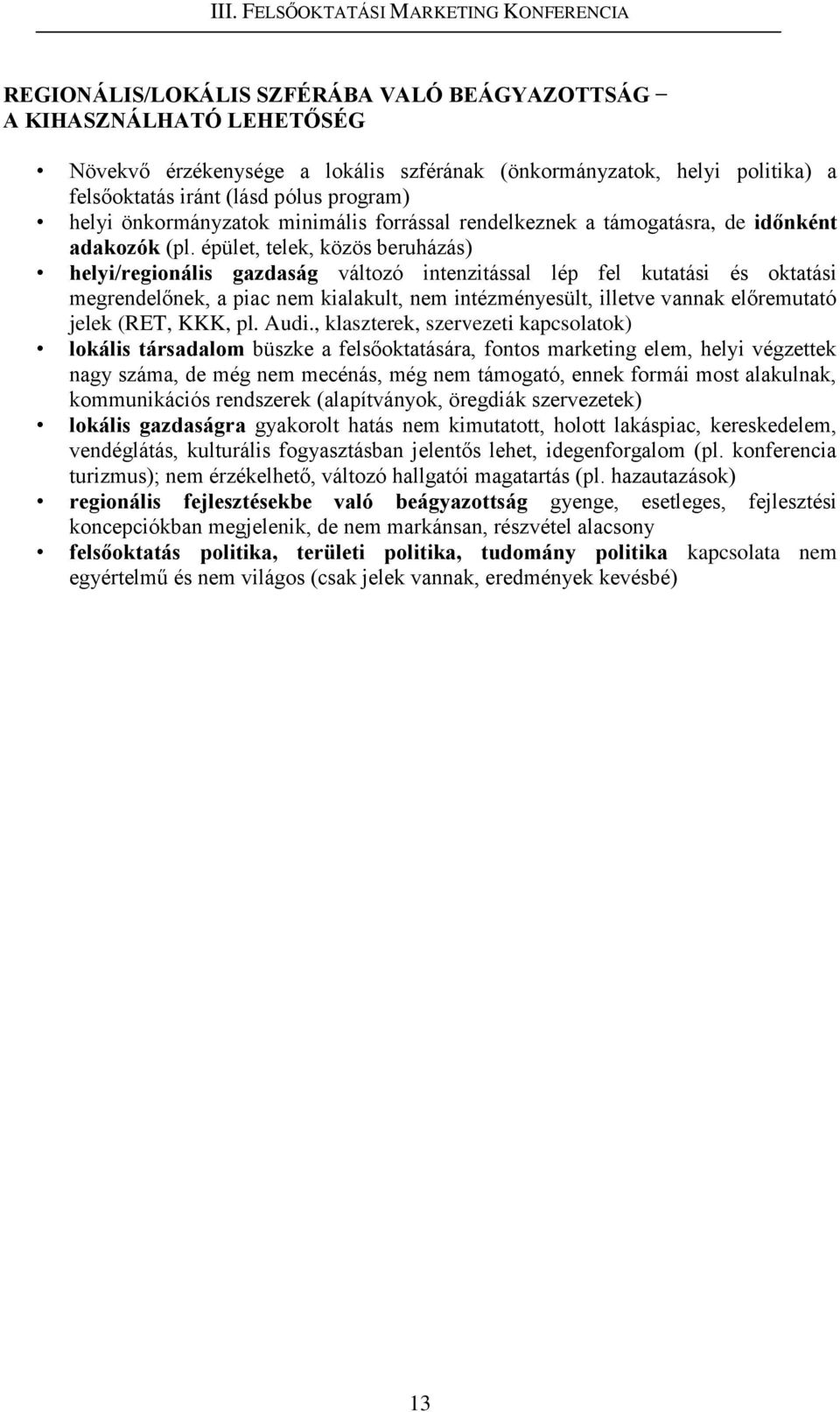 III. FELSŐOKTATÁSI MARKETING KONFERENCIA

REGIONÁLIS/LOKÁLIS SZFÉRÁBA VALÓ BEÁGYAZOTTSÁG – A KIHASZNÁLHATÓ LEHETŐSÉG

• Növekvő érzékenysége a lokális szférának (önkormányzatok, helyi politika) a felsőoktatás iránt (lásd pólus program)
• helyi önkormányzatok minimális forrással rendelkeznek a támogatásra, de időnként adakozók (pl. épület, telek, közös beruházás)
• helyi/regionális gazdaság változó intenzitással lép fel kutatási és oktatási megrendelőnek, a piac nem kialakult, nem intézményesült, illetve vannak előremutató jelek (RET, KKK, pl. Audi., klaszterek, szervezeti kapcsolatok)
• lokális társadalom büszke a felsőoktatására, fontos marketing elem, helyi végzettek nagy száma, de még nem mecénás, még nem támogató, ennek formái most alakulnak, kommunikációs rendszerek (alapítványok, öregdiák szervezetek)
• lokális gazdaságra gyakorolt hatás nem kimutatott, holott lakáspiac, kereskedelem, vendéglátás, kulturális fogyasztásban jelentős lehet, idegenforgalom (pl. konferencia turizmus); nem érzékelhető, változó hallgatói magatartás (pl. hazautazások)
• regionális fejlesztésekbe való beágyazottság gyenge, esetleges, fejlesztési koncepciókban megjelenik, de nem markánsan, részvétel alacsony
• felsőoktatás politika, területi politika, tudomány politika kapcsolata nem egyértelmű és nem világos (csak jelek vannak, eredmények kevésbé)

13